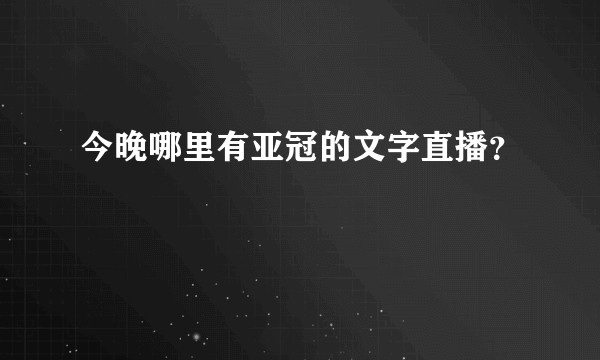 今晚哪里有亚冠的文字直播?